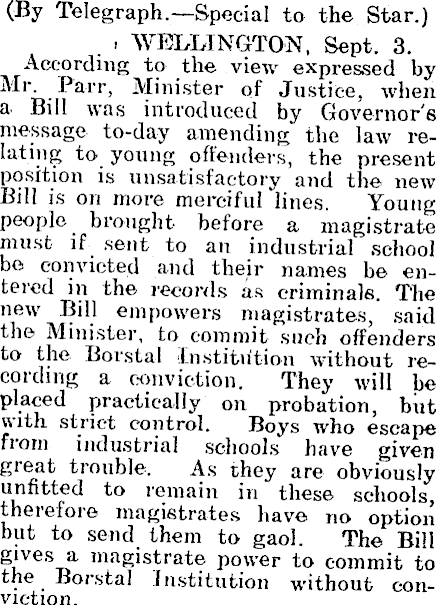 (By Telegraph.—Special to the Star.)

WELLINGTON, Sept. 3.

According to the view expressed by Mr. Parr, Minister of Justice, when a Bill was introduced by Governor's message to-day amending the law relating to young offenders, the present position is unsatisfactory and the new Bill is on more merciful lines. Young people brought before a magistrate must if sent to an industrial school be convicted and their names be entered in the records as criminals. The new Bill empowers magistrates, said the Minister, to commit such offenders to the Borstal Institution without recording a conviction. They will be placed practically on probation, but with strict control. Boys who escape from industrial schools have given great trouble. As they are obviously unfitted to remain in these schools, therefore magistrates have no option but to send them to gaol. The Bill gives a magistrate power to commit to the Borstal Institution without conviction.